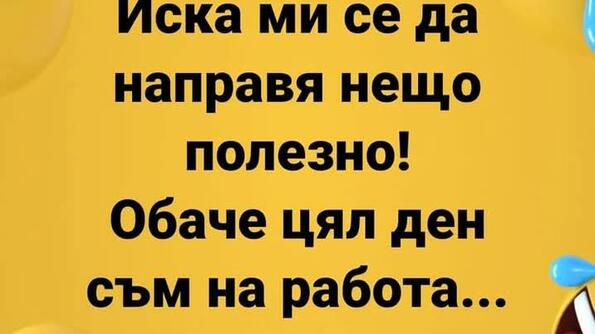 Иска ми се да направя нещо полезно! Обаче цял ден съм на работа...